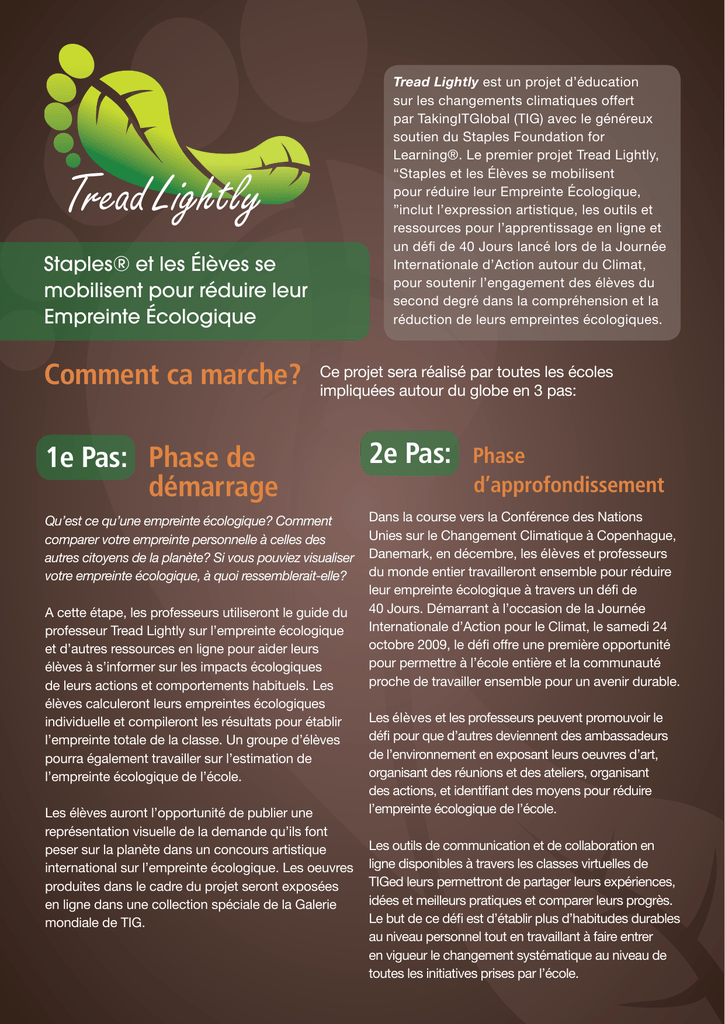 Tread Lightly

Staples® et les Élèves se mobilisent pour réduire leur Empreinte Écologique

Tread Lightly est un projet d'éducation sur les changements climatiques offert par TakingITGlobal (TIG) avec le généreux soutien du Staples Foundation for Learning®. Le premier projet Tread Lightly, "Staples et les Élèves se mobilisent pour réduire leur Empreinte Écologique, "inclut l'expression artistique, les outils et ressources pour l'apprentissage en ligne et un défi de 40 Jours lancé lors de la Journée Internationale d'Action autour du Climat, pour soutenir l'engagement des élèves du second degré dans la compréhension et la réduction de leurs empreintes écologiques.

Comment ca marche?

Ce projet sera réalisé par toutes les écoles impliquées autour du globe en 3 pas:

1e Pas: Phase de démarrage

Qu'est ce qu'une empreinte écologique? Comment comparer votre empreinte personnelle à celles des autres citoyens de la planète? Si vous pouviez visualiser votre empreinte écologique, à quoi ressemblerait-elle?

A cette étape, les professeurs utiliseront le guide du professeur Tread Lightly sur l'empreinte écologique et d'autres ressources en ligne pour aider leurs élèves à s'informer sur les impacts écologiques de leurs actions et comportements habituels. Les élèves calculeront leurs empreintes écologiques individuelle et compileront les résultats pour établir l'empreinte totale de la classe. Un groupe d'élèves pourra également travailler sur l'estimation de l'empreinte écologique de l'école.

Les élèves auront l'opportunité de publier une représentation visuelle de la demande qu'ils font peser sur la planète dans un concours artistique international sur l'empreinte écologique. Les oeuvres produites dans le cadre du projet seront exposées en ligne dans une collection spéciale de la Galerie mondiale de TIG.

2e Pas: Phase d'approfondissement

Dans la course vers la Conférence des Nations Unies sur le Changement Climatique à Copenhague, Danemark, en décembre, les élèves et professeurs du monde entier travailleront ensemble pour réduire leur empreinte écologique à travers un défi de 40 Jours. Démarrant à l'occasion de la Journée Internationale d'Action pour le Climat, le samedi 24 octobre 2009, le défi offre une première opportunité pour permettre à l'école entière et la communauté proche de travailler ensemble pour un avenir durable.

Les élèves et les professeurs peuvent promouvoir le défi pour que d'autres deviennent des ambassadeurs de l'environnement en exposant leurs oeuvres d'art, organisant des réunions et des ateliers, organisant des actions, et identifiant des moyens pour réduire l'empreinte écologique de l'école.

Les outils de communication et de collaboration en ligne disponibles à travers les classes virtuelles de TIGed leurs permettront de partager leurs expériences, idées et meilleurs pratiques et comparer leurs progrès. Le but de ce défi est d'établir plus d'habitudes durables au niveau personnel tout en travaillant à faire entrer en vigueur le changement systématique au niveau de toutes les initiatives prises par l'école.